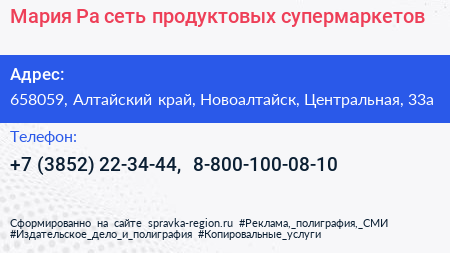 Мария Ра сеть продуктовых супермаркетов

Адрес:
658059, Алтайский край, Новоалтайск, Центральная, 33а

Телефон:
+7 (3852) 22-34-44, 8-800-100-08-10

Сформированно на сайте spravka-region.ru #Реклама,_полиграфия,_СМИ #Издательское_дело_и_полиграфия #Копировальные_услуги